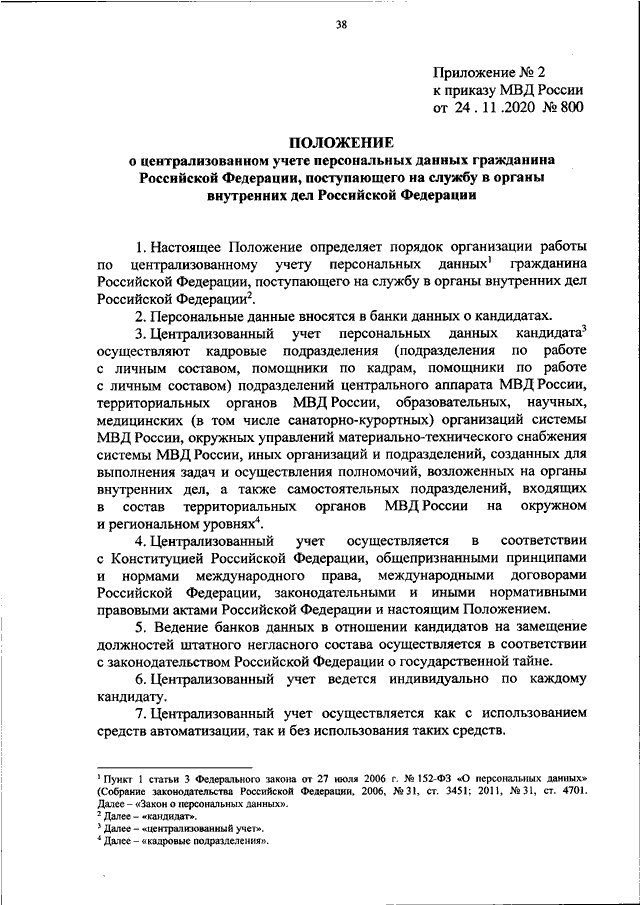 38

Приложение № 2
к приказу МВД России
от 24 . 11 .2020 № 800

ПОЛОЖЕНИЕ
о централизованном учете персональных данных гражданина Российской Федерации, поступающего на службу в органы внутренних дел Российской Федерации

1. Настоящее Положение определяет порядок организации работы по централизованному учету персональных данных$^1$ гражданина Российской Федерации, поступающего на службу в органы внутренних дел Российской Федерации$^2$.

2. Персональные данные вносятся в банки данных о кандидатах.

3. Централизованный учет персональных данных кандидата$^3$ осуществляют кадровые подразделения (подразделения по работе с личным составом, помощники по кадрам, помощники по работе с личным составом) подразделений центрального аппарата МВД России, территориальных органов МВД России, образовательных, научных, медицинских (в том числе санаторно-курортных) организаций системы МВД России, окружных управлений материально-технического снабжения системы МВД России, иных организаций и подразделений, созданных для выполнения задач и осуществления полномочий, возложенных на органы внутренних дел, а также самостоятельных подразделений, входящих в состав территориальных органов МВД России на окружном и региональном уровнях$^4$.

4. Централизованный учет осуществляется в соответствии с Конституцией Российской Федерации, общепризнанными принципами и нормами международного права, международными договорами Российской Федерации, законодательными и иными нормативными правовыми актами Российской Федерации и настоящим Положением.

5. Ведение банков данных в отношении кандидатов на замещение должностей штатного негласного состава осуществляется в соответствии с законодательством Российской Федерации о государственной тайне.

6. Централизованный учет ведется индивидуально по каждому кандидату.

7. Централизованный учет осуществляется как с использованием средств автоматизации, так и без использования таких средств.

$^1$ Пункт 1 статьи 3 Федерального закона от 27 июля 2006 г. № 152-ФЗ «О персональных данных» (Собрание законодательства Российской Федерации, 2006, № 31, ст. 3451; 2011, № 31, ст. 4701. Далее – «Закон о персональных данных».
$^2$ Далее – «кандидат».
$^3$ Далее – «централизованный учет».
$^4$ Далее – «кадровые подразделения».